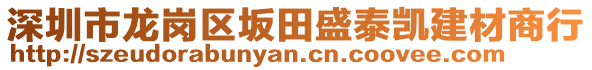 深圳市龙岗区坂田盛泰凯建材商行
http://szeudorabunyan.cn.coovee.com